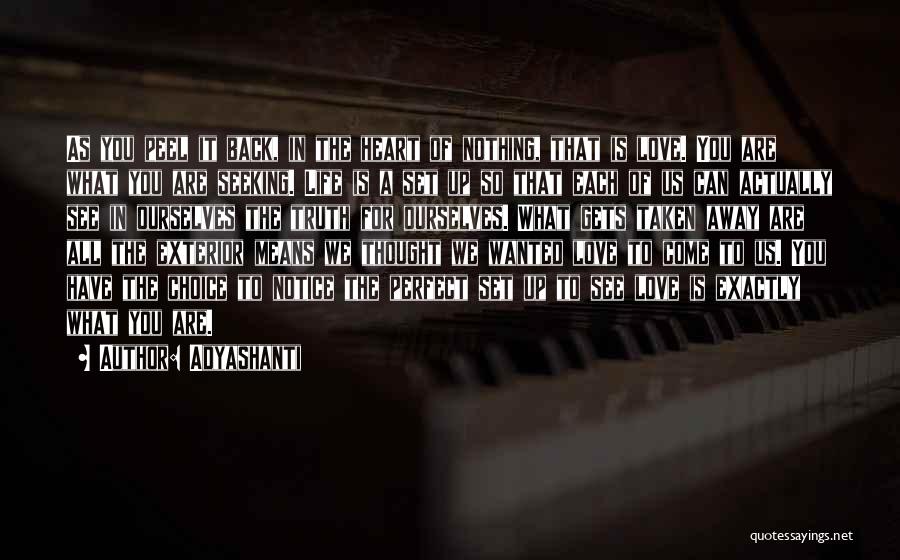 As you peel it back, in the heart of nothing, that is love. You are what you are seeking. Life is a set up so that each of us can actually see in ourselves the truth for ourselves. What gets taken away are all the exterior means we thought we wanted love to come to us. You have the choice to notice the perfect set up to see love is exactly what you are.

• Author: Adyashanti

quotessayings.net